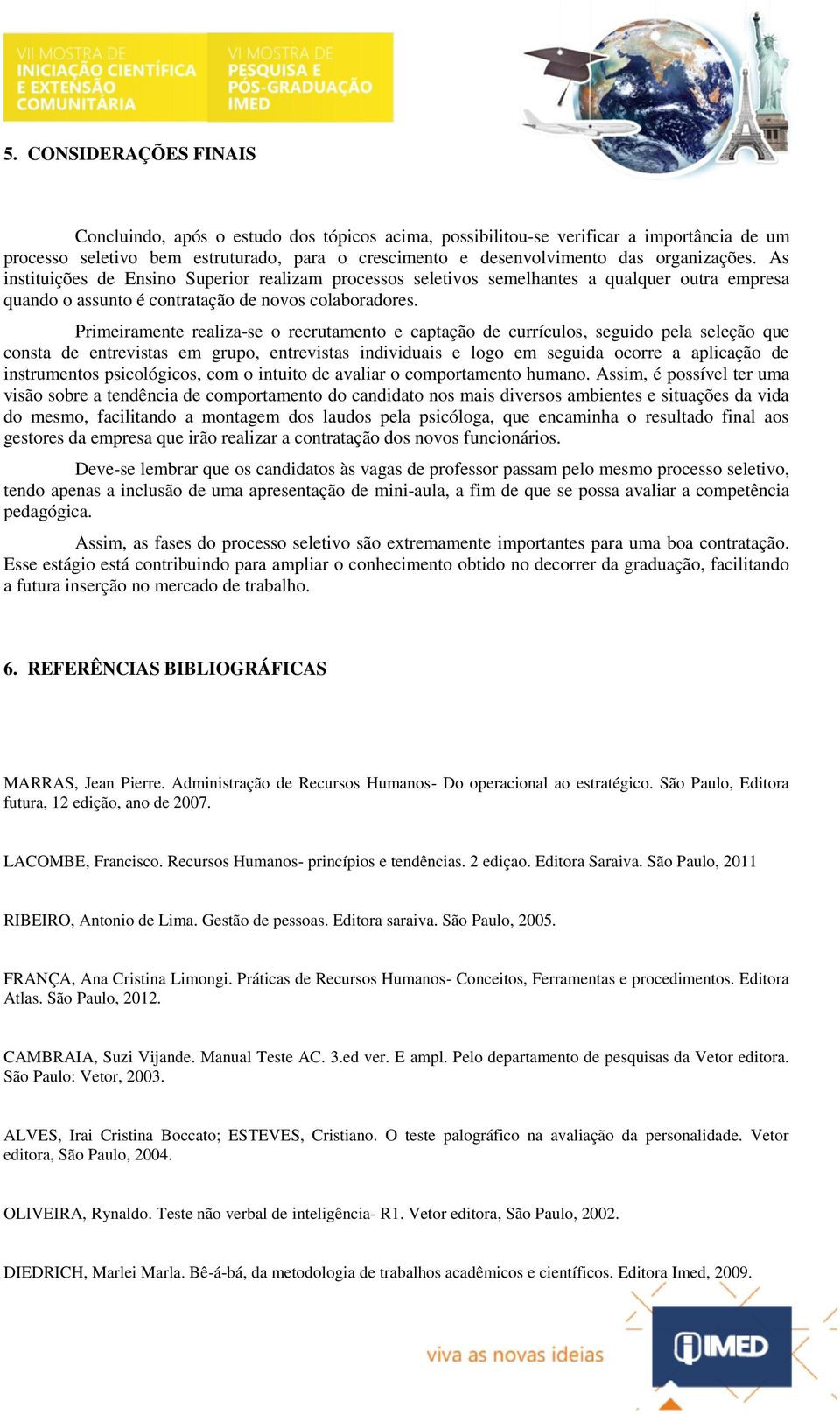 VII MOSTRA DE INICIAÇÃO CIENTÍFICA E EXTENSÃO COMUNITÁRIA

VI MOSTRA DE PESQUISA E PÓS-GRADUAÇÃO IMED

5. CONSIDERAÇÕES FINAIS

Concluindo, após o estudo dos tópicos acima, possibilitou-se verificar a importância de um processo seletivo bem estruturado, para o crescimento e desenvolvimento das organizações. As instituições de Ensino Superior realizam processos seletivos semelhantes a qualquer outra empresa quando o assunto é contratação de novos colaboradores.

Primeiramente realiza-se o recrutamento e captação de currículos, seguido pela seleção que consta de entrevistas em grupo, entrevistas individuais e logo em seguida ocorre a aplicação de instrumentos psicológicos, com o intuito de avaliar o comportamento humano. Assim, é possível ter uma visão sobre a tendência de comportamento do candidato nos mais diversos ambientes e situações da vida do mesmo, facilitando a montagem dos laudos pela psicóloga, que encaminha o resultado final aos gestores da empresa que irão realizar a contratação dos novos funcionários.

Deve-se lembrar que os candidatos às vagas de professor passam pelo mesmo processo seletivo, tendo apenas a inclusão de uma apresentação de mini-aula, a fim de que se possa avaliar a competência pedagógica.

Assim, as fases do processo seletivo são extremamente importantes para uma boa contratação. Esse estágio está contribuindo para ampliar o conhecimento obtido no decorrer da graduação, facilitando a futura inserção no mercado de trabalho.

6. REFERÊNCIAS BIBLIOGRÁFICAS

MARRAS, Jean Pierre. Administração de Recursos Humanos- Do operacional ao estratégico. São Paulo, Editora futura, 12 edição, ano de 2007.

LACOMBE, Francisco. Recursos Humanos- princípios e tendências. 2 ediçao. Editora Saraiva. São Paulo, 2011

RIBEIRO, Antonio de Lima. Gestão de pessoas. Editora saraiva. São Paulo, 2005.

FRANÇA, Ana Cristina Limongi. Práticas de Recursos Humanos- Conceitos, Ferramentas e procedimentos. Editora Atlas. São Paulo, 2012.

CAMBRAIA, Suzi Vijande. Manual Teste AC. 3.ed ver. E ampl. Pelo departamento de pesquisas da Vetor editora. São Paulo: Vetor, 2003.

ALVES, Irai Cristina Boccato; ESTEVES, Cristiano. O teste palográfico na avaliação da personalidade. Vetor editora, São Paulo, 2004.

OLIVEIRA, Rynaldo. Teste não verbal de inteligência- R1. Vetor editora, São Paulo, 2002.

DIEDRICH, Marlei Marla. Bê-á-bá, da metodologia de trabalhos acadêmicos e científicos. Editora Imed, 2009.

viva as novas ideias

IMED